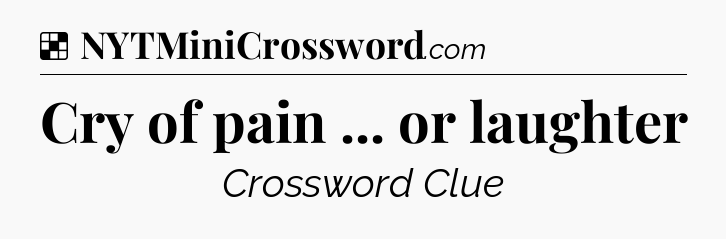 NYTMiniCrossword.com

Cry of pain ... or laughter

Crossword Clue